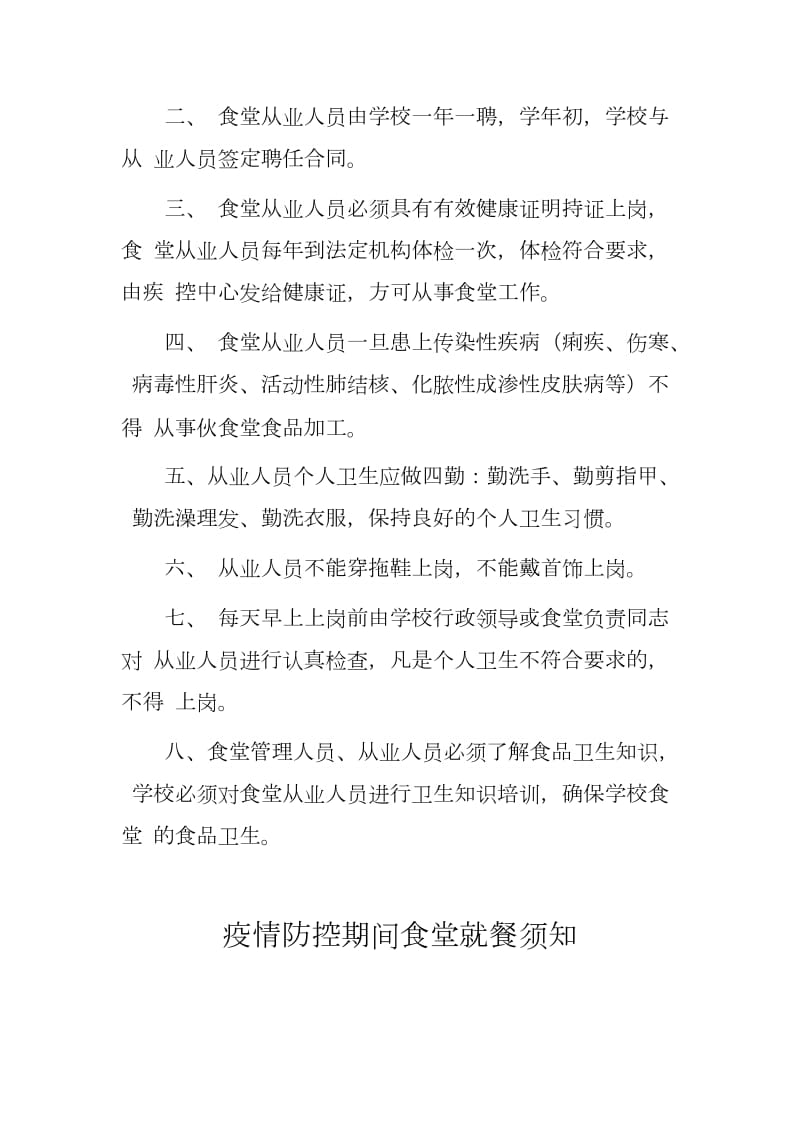 二、 食堂从业人员由学校一年一聘，学年初，学校与从 业人员签定聘任合同。

三、 食堂从业人员必须具有有效健康证明持证上岗，食 堂从业人员每年到法定机构体检一次，体检符合要求，由疾 控中心发给健康证，方可从事食堂工作。

四、 食堂从业人员一旦患上传染性疾病（痢疾、伤寒、病毒性肝炎、活动性肺结核、化脓性成渗性皮肤病等）不得 从事伙食堂食品加工。

五、从业人员个人卫生应做四勤：勤洗手、勤剪指甲、勤洗澡理发、勤洗衣服，保持良好的个人卫生习惯。

六、 从业人员不能穿拖鞋上岗，不能戴首饰上岗。

七、 每天早上上岗前由学校行政领导或食堂负责同志对 从业人员进行认真检查，凡是个人卫生不符合要求的，不得 上岗。

八、食堂管理人员、从业人员必须了解食品卫生知识，学校必须对食堂从业人员进行卫生知识培训，确保学校食堂 的食品卫生。

疫情防控期间食堂就餐须知